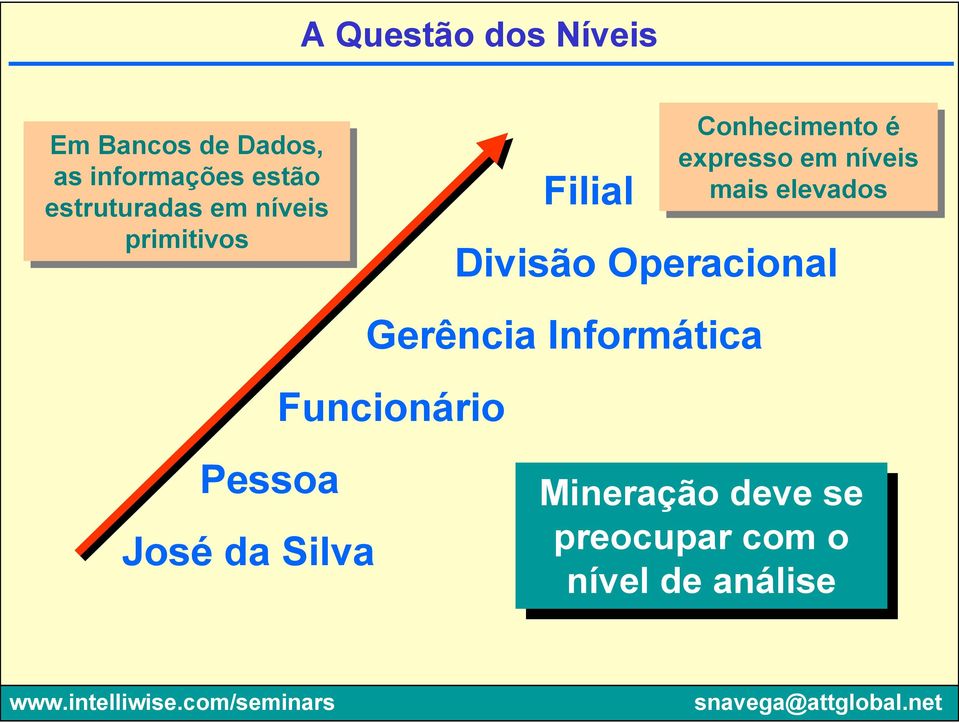 A Questão dos Níveis

Em Bancos de Dados, as informações estão estruturadas em níveis primitivos

Conhecimento é expresso em níveis mais elevados

Filial

Divisão Operacional

Gerência Informática

Funcionário

Pessoa

José da Silva

Mineração deve se preocupar com o nível de análise

www.intelliwise.com/seminars

snavega@attglobal.net